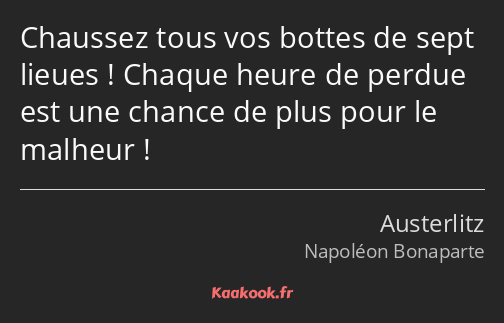 Chaussez tous vos bottes de sept lieues ! Chaque heure de perdue est une chance de plus pour le malheur !

Austerlitz
Napoléon Bonaparte

Kaakook.fr